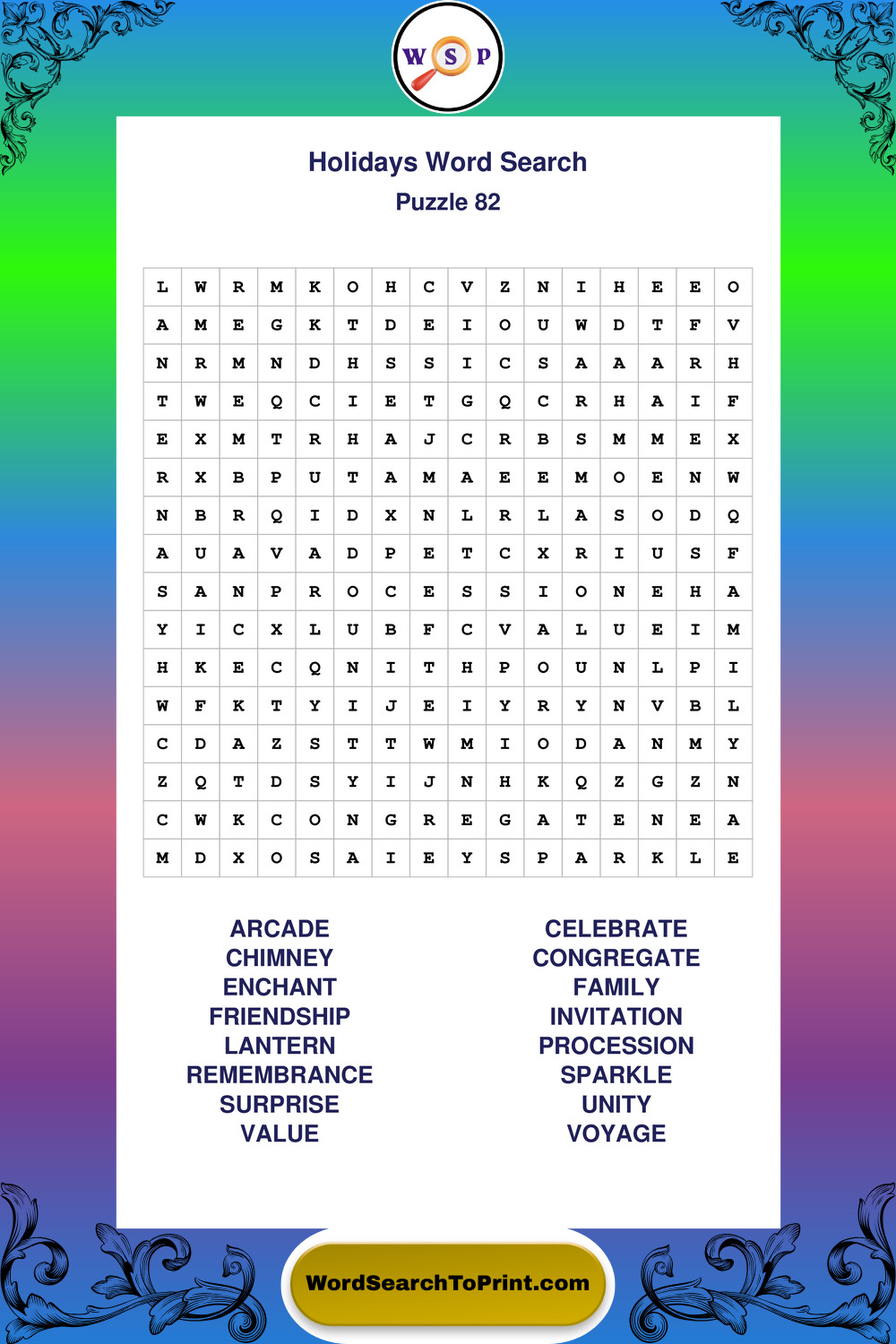 W S P

Holidays Word Search
Puzzle 82

| L | W | R | M | K | O | H | C | V | Z | N | I | H | E | E | O |
|---|---|---|---|---|---|---|---|---|---|---|---|---|---|---|---|
| A | M | E | G | K | T | D | E | I | O | U | W | D | T | F | V |
| N | R | M | N | D | H | S | S | I | C | S | A | A | A | R | H |
| T | W | E | Q | C | I | E | T | G | Q | C | R | H | A | I | F |
| E | X | M | T | R | H | A | J | C | R | B | S | M | M | E | X |
| R | X | B | P | U | T | A | M | A | E | E | M | O | E | N | W |
| N | B | R | Q | I | D | X | N | L | R | L | A | S | O | D | Q |
| A | U | A | V | A | D | P | E | T | C | X | R | I | U | S | F |
| S | A | N | P | R | O | C | E | S | S | I | O | N | E | H | A |
| Y | I | C | X | L | U | B | F | C | V | A | L | U | E | I | M |
| H | K | E | C | Q | N | I | T | H | P | O | U | N | L | P | I |
| W | F | K | T | Y | I | J | E | I | Y | R | Y | N | V | B | L |
| C | D | A | Z | S | T | T | W | M | I | O | D | A | N | M | Y |
| Z | Q | T | D | S | Y | I | J | N | H | K | Q | Z | G | Z | N |
| C | W | K | C | O | N | G | R | E | G | A | T | E | N | E | A |
| M | D | X | O | S | A | I | E | Y | S | P | A | R | K | L | E |

ARCADE
CHIMNEY
ENCHANT
FRIENDSHIP
LANTERN
REMEMBRANCE
SURPRISE
VALUE

CELEBRATE
CONGREGATE
FAMILY
INVITATION
PROCESSION
SPARKLE
UNITY
VOYAGE

WordSearchToPrint.com